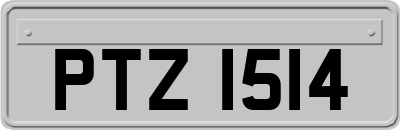 PTZ 1514